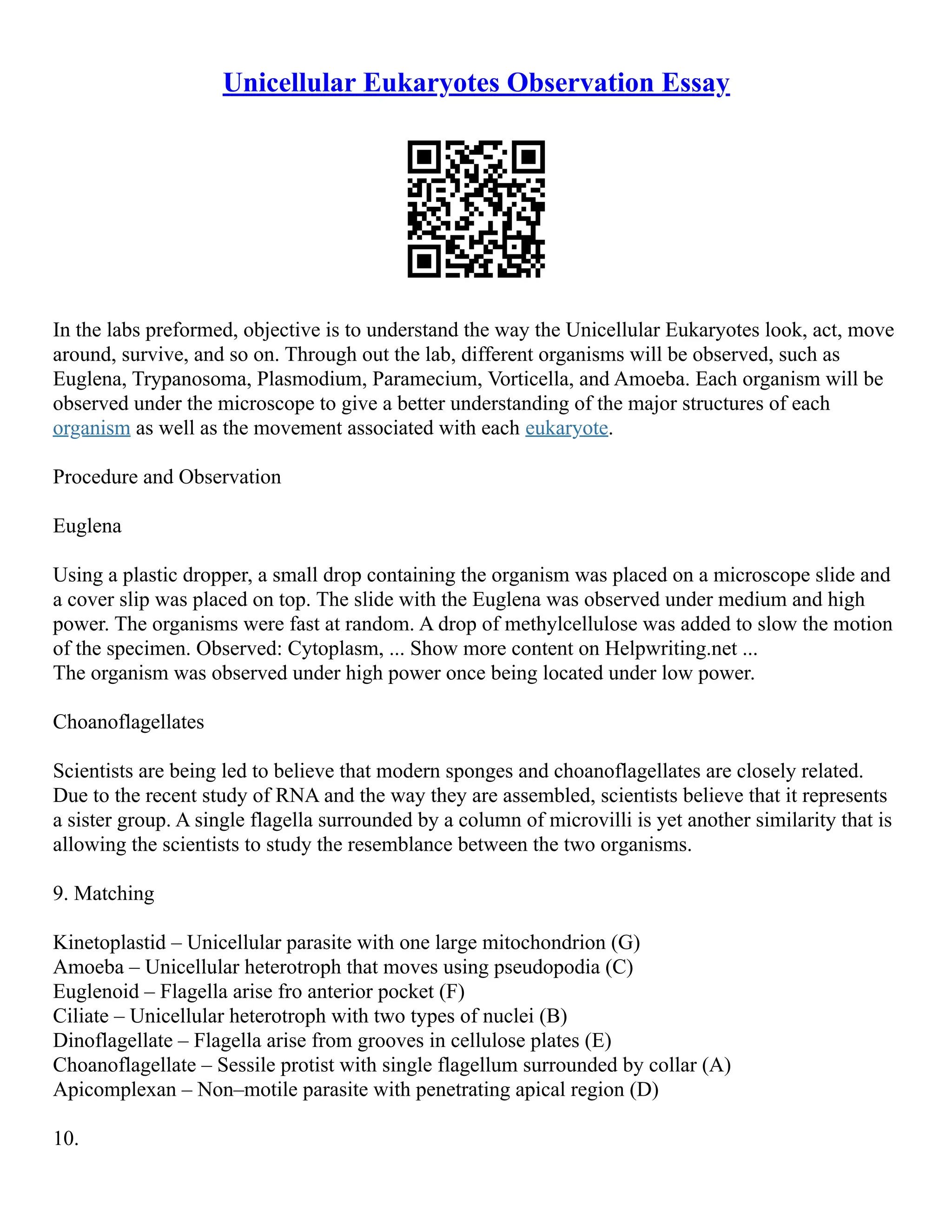 Unicellular Eukaryotes Observation Essay

In the labs preformed, objective is to understand the way the Unicellular Eukaryotes look, act, move around, survive, and so on. Through out the lab, different organisms will be observed, such as Euglena, Trypanosoma, Plasmodium, Paramecium, Vorticella, and Amoeba. Each organism will be observed under the microscope to give a better understanding of the major structures of each organism as well as the movement associated with each eukaryote.

Procedure and Observation

Euglena

Using a plastic dropper, a small drop containing the organism was placed on a microscope slide and a cover slip was placed on top. The slide with the Euglena was observed under medium and high power. The organisms were fast at random. A drop of methylcellulose was added to slow the motion of the specimen. Observed: Cytoplasm, ... Show more content on Helpwriting.net ...
The organism was observed under high power once being located under low power.

Choanoflagellates

Scientists are being led to believe that modern sponges and choanoflagellates are closely related. Due to the recent study of RNA and the way they are assembled, scientists believe that it represents a sister group. A single flagella surrounded by a column of microvilli is yet another similarity that is allowing the scientists to study the resemblance between the two organisms.

9. Matching

Kinetoplastid – Unicellular parasite with one large mitochondrion (G)
Amoeba – Unicellular heterotroph that moves using pseudopodia (C)
Euglenoid – Flagella arise fro anterior pocket (F)
Ciliate – Unicellular heterotroph with two types of nuclei (B)
Dinoflagellate – Flagella arise from grooves in cellulose plates (E)
Choanoflagellate – Sessile protist with single flagellum surrounded by collar (A)
Apicomplexan – Non–motile parasite with penetrating apical region (D)

10.